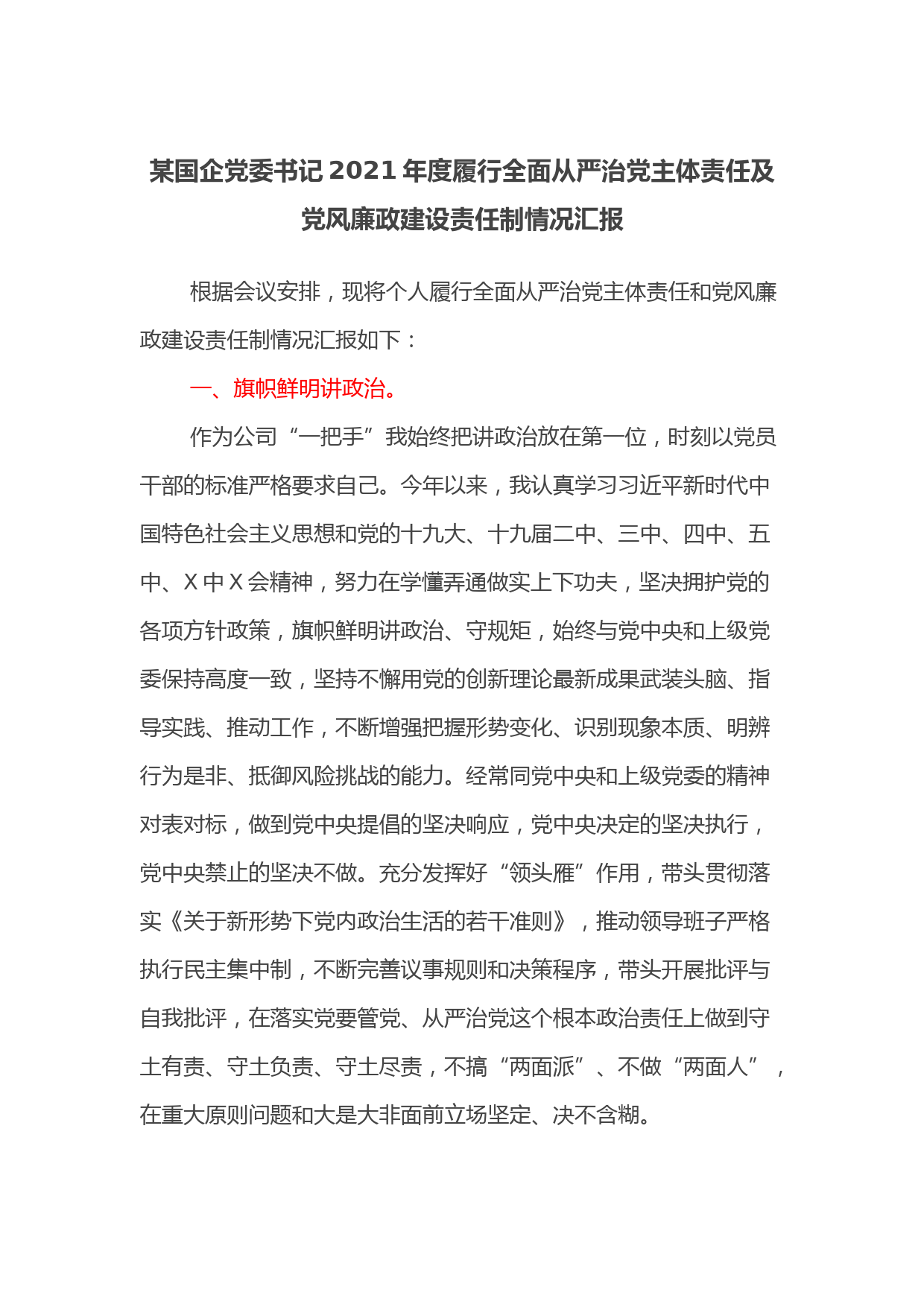 某国企党委书记 2021 年度履行全面从严治党主体责任及党风廉政建设责任制情况汇报

根据会议安排，现将个人履行全面从严治党主体责任和党风廉政建设责任制情况汇报如下：

一、旗帜鲜明讲政治。

作为公司“一把手”我始终把讲政治放在第一位，时刻以党员干部的标准严格要求自己。今年以来，我认真学习习近平新时代中国特色社会主义思想和党的十九大、十九届二中、三中、四中、五中、X 中 X 会精神，努力在学懂弄通做实上下功夫，坚决拥护党的各项方针政策，旗帜鲜明讲政治、守规矩，始终与党中央和上级党委保持高度一致，坚持不懈用党的创新理论最新成果武装头脑、指导实践、推动工作，不断增强把握形势变化、识别现象本质、明辨行为是非、抵御风险挑战的能力。经常同党中央和上级党委的精神对表对标，做到党中央提倡的坚决响应，党中央决定的坚决执行，党中央禁止的坚决不做。充分发挥好“领头雁”作用，带头贯彻落实《关于新形势下党内政治生活的若干准则》，推动领导班子严格执行民主集中制，不断完善议事规则和决策程序，带头开展批评与自我批评，在落实党要管党、从严治党这个根本政治责任上做到守土有责、守土负责、守土尽责，不搞“两面派”、不做“两面人”，在重大原则问题和大是大非面前立场坚定、决不含糊。